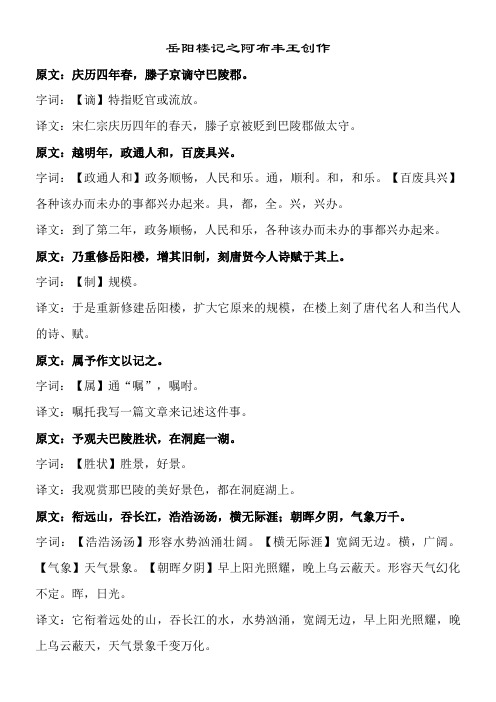 岳阳楼记之阿布丰王创作

原文：庆历四年春，滕子京谪守巴陵郡。

字词：【谪】特指贬官或流放。

译文：宋仁宗庆历四年的春天，滕子京被贬到巴陵郡做太守。

原文：越明年，政通人和，百废具兴。

字词：【政通人和】政务顺畅，人民和乐。通，顺利。和，和乐。【百废具兴】各种该办而未办的事都兴办起来。具，都，全。兴，兴办。

译文：到了第二年，政务顺畅，人民和乐，各种该办而未办的事都兴办起来。

原文：乃重修岳阳楼，增其旧制，刻唐贤今人诗赋于其上。

字词：【制】规模。

译文：于是重新修建岳阳楼，扩大它原来的规模，在楼上刻了唐代名人和当代人的诗、赋。

原文：属予作文以记之。

字词：【属】通“嘱”，嘱咐。

译文：嘱托我写一篇文章来记述这件事。

原文：予观夫巴陵胜状，在洞庭一湖。

字词：【胜状】胜景，好景。

译文：我观赏那巴陵的美好景色，都在洞庭湖上。

原文：衔远山，吞长江，浩浩汤汤，横无际涯；朝晖夕阴，气象万千。

字词：【浩浩汤汤】形容水势汹涌壮阔。【横无际涯】宽阔无边。横，广阔。【气象】天气景象。【朝晖夕阴】早上阳光照耀，晚上乌云蔽天。形容天气幻化不定。晖，日光。

译文：它衔着远处的山，吞长江的水，水势汹涌，宽阔无边，早上阳光照耀，晚上乌云蔽天，天气景象千变万化。